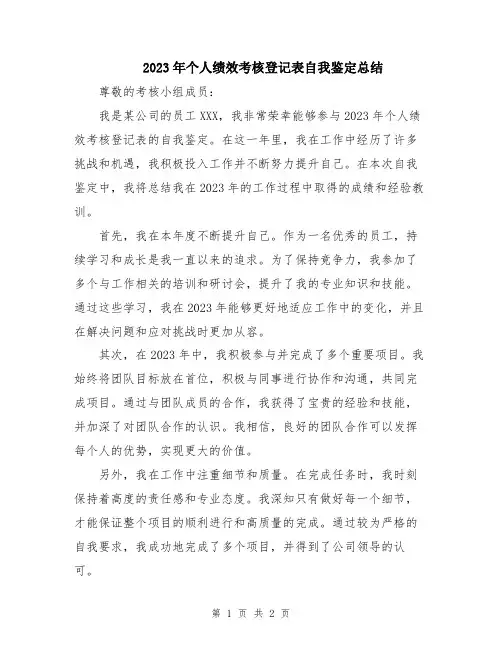 2023年个人绩效考核登记表自我鉴定总结

尊敬的考核小组成员：

我是某公司的员工XXX，我非常荣幸能够参与2023年个人绩效考核登记表的自我鉴定。在这一年里，我在工作中经历了许多挑战和机遇，我积极投入工作并不断努力提升自己。在本次自我鉴定中，我将总结我在2023年的工作过程中取得的成绩和经验教训。

首先，我在本年度不断提升自己。作为一名优秀的员工，持续学习和成长是我一直以来的追求。为了保持竞争力，我参加了多个与工作相关的培训和研讨会，提升了我的专业知识和技能。通过这些学习，我在2023年能够更好地适应工作中的变化，并且在解决问题和应对挑战时更加从容。

其次，在2023年中，我积极参与并完成了多个重要项目。我始终将团队目标放在首位，积极与同事进行协作和沟通，共同完成项目。通过与团队成员的合作，我获得了宝贵的经验和技能，并加深了对团队合作的认识。我相信，良好的团队合作可以发挥每个人的优势，实现更大的价值。

另外，我在工作中注重细节和质量。在完成任务时，我时刻保持着高度的责任感和专业态度。我深知只有做好每一个细节，才能保证整个项目的顺利进行和高质量的完成。通过较为严格的自我要求，我成功地完成了多个项目，并得到了公司领导的认可。

第 1 页 共 2 页